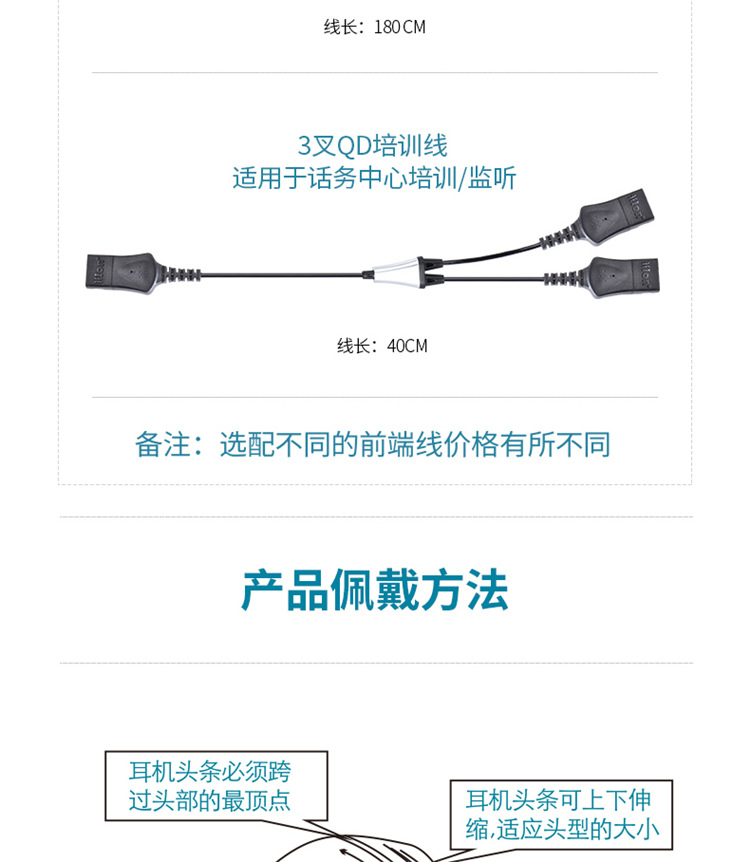 线长：180CM

3叉QD培训线
适用于话务中心培训/监听

线长：40CM

备注：选配不同的前端线价格有所不同

产品佩戴方法

耳机头条必须跨过头部的最顶点

耳机头条可上下伸缩,适应头型的大小